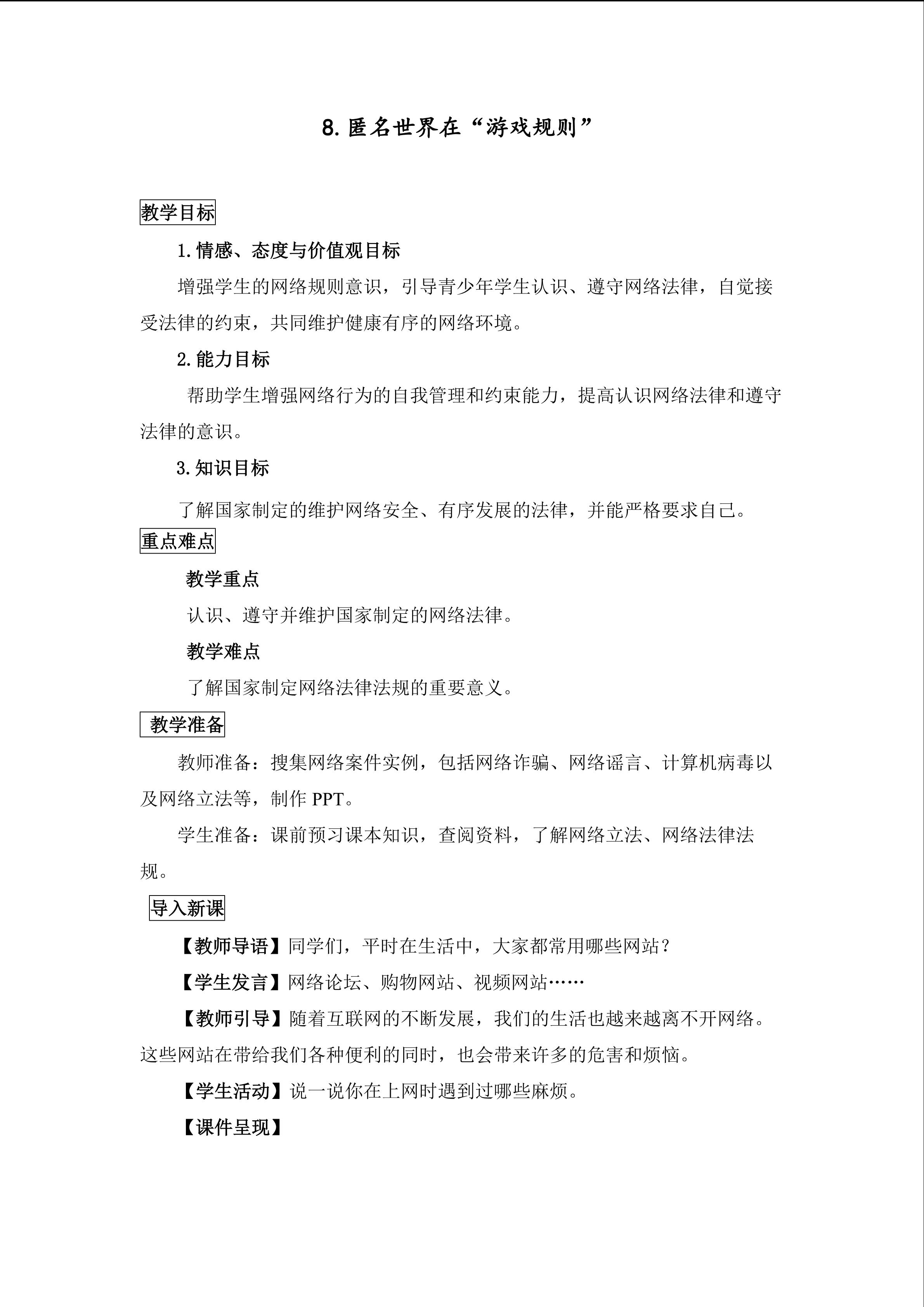 8.匿名世界在“游戏规则”

教学目标

1.情感、态度与价值观目标

增强学生的网络规则意识，引导青少年学生认识、遵守网络法律，自觉接受法律的约束，共同维护健康有序的网络环境。

2.能力目标

帮助学生增强网络行为的自我管理和约束能力，提高认识网络法律和遵守法律的意识。

3.知识目标

了解国家制定的维护网络安全、有序发展的法律，并能严格要求自己。

重点难点

教学重点

认识、遵守并维护国家制定的网络法律。

教学难点

了解国家制定网络法律法规的重要意义。

教学准备

教师准备：搜集网络案件实例，包括网络诈骗、网络谣言、计算机病毒以及网络立法等，制作PPT。

学生准备：课前预习课本知识，查阅资料，了解网络立法、网络法律法规。

导入新课

【教师导语】同学们，平时在生活中，大家都常用哪些网站？

【学生发言】网络论坛、购物网站、视频网站……

【教师引导】随着互联网的不断发展，我们的生活也越来越离不开网络。这些网站在带给我们各种便利的同时，也会带来许多的危害和烦恼。

【学生活动】说一说你在上网时遇到过哪些麻烦。

【课件呈现】